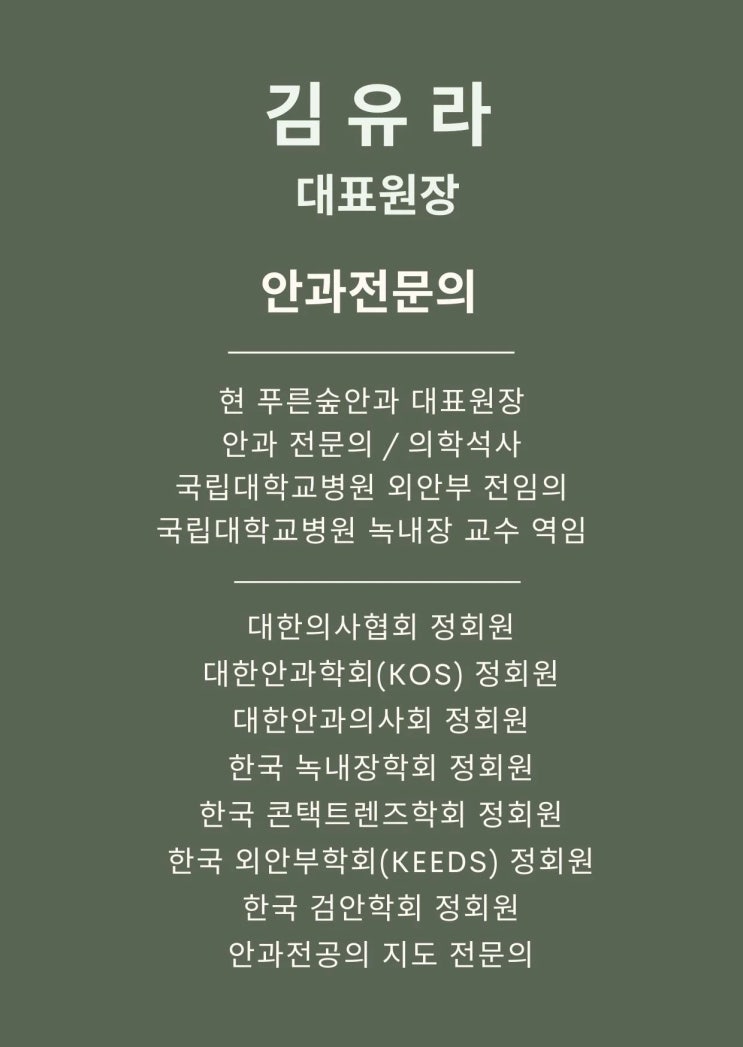 김 유 라
대표원장

안과전문의

현 푸른숲안과 대표원장
안과 전문의 / 의학석사
국립대학교병원 외안부 전임의
국립대학교병원 녹내장 교수 역임

대한의사협회 정회원
대한안과학회(KOS) 정회원
대한안과의사회 정회원
한국 녹내장학회 정회원
한국 콘택트렌즈학회 정회원
한국 외안부학회(KEEDS) 정회원
한국 검안학회 정회원
안과전공의 지도 전문의